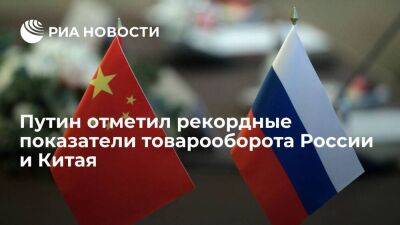 РИА НОВОСТИ

Путин отметил рекордные показатели товарооборота России и Китая